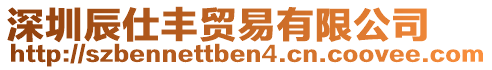 深圳辰仕丰贸易有限公司
http://szbennettben4.cn.coovee.com